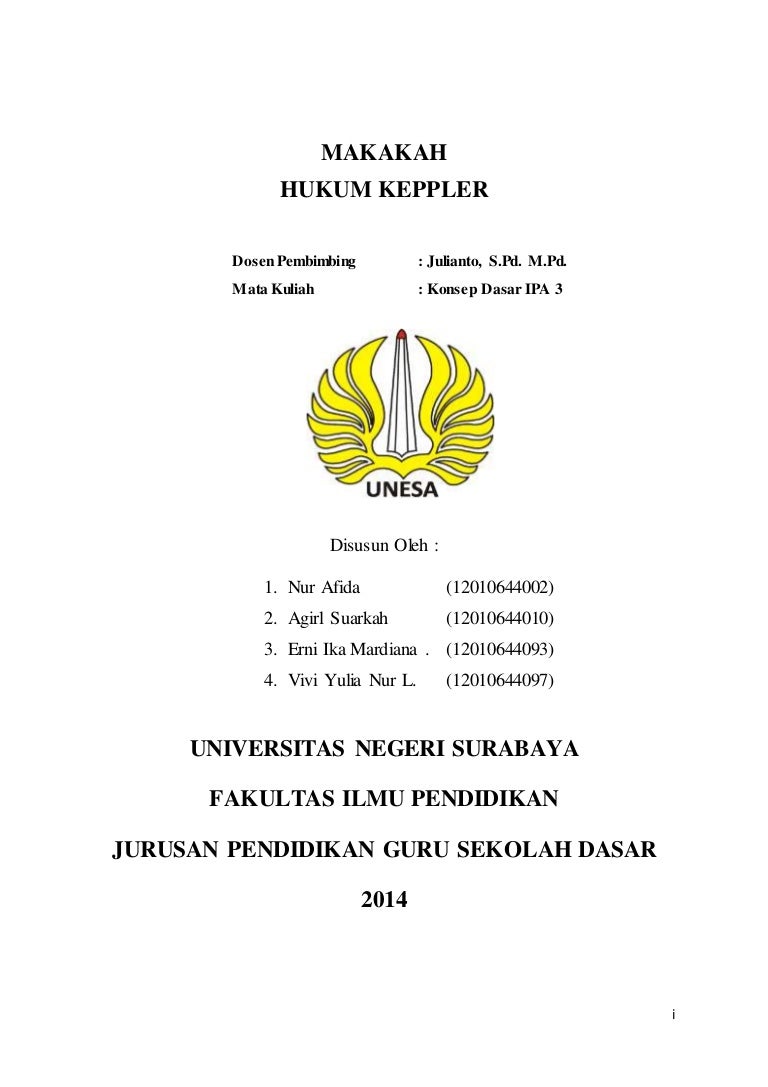 MAKAKAH
HUKUM KEPPLER

Dosen Pembimbing : Julianto, S.Pd. M.Pd.
Mata Kuliah : Konsep Dasar IPA 3

UNESA

Disusun Oleh :

1. Nur Afida (12010644002)
2. Agirl Suarkah (12010644010)
3. Erni Ika Mardiana . (12010644093)
4. Vivi Yulia Nur L. (12010644097)

UNIVERSITAS NEGERI SURABAYA

FAKULTAS ILMU PENDIDIKAN

JURUSAN PENDIDIKAN GURU SEKOLAH DASAR

2014

i